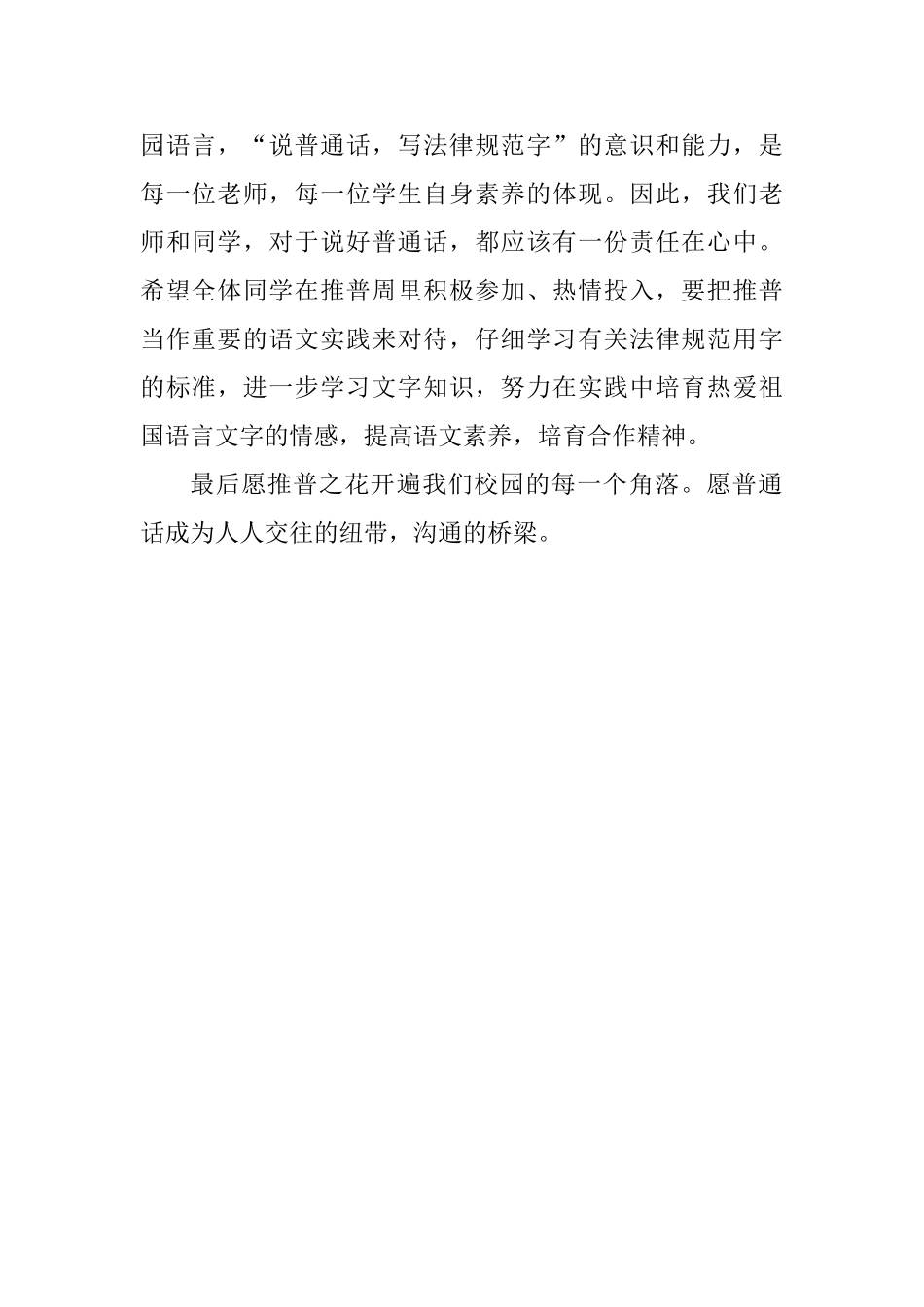 园语言，“说普通话，写法律规范字”的意识和能力，是每一位老师，每一位学生自身素养的体现。因此，我们老师和同学，对于说好普通话，都应该有一份责任在心中。希望全体同学在推普周里积极参加、热情投入，要把推普当作重要的语文实践来对待，仔细学习有关法律规范用字的标准，进一步学习文字知识，努力在实践中培育热爱祖国语言文字的情感，提高语文素养，培育合作精神。

最后愿推普之花开遍我们校园的每一个角落。愿普通话成为人人交往的纽带，沟通的桥梁。